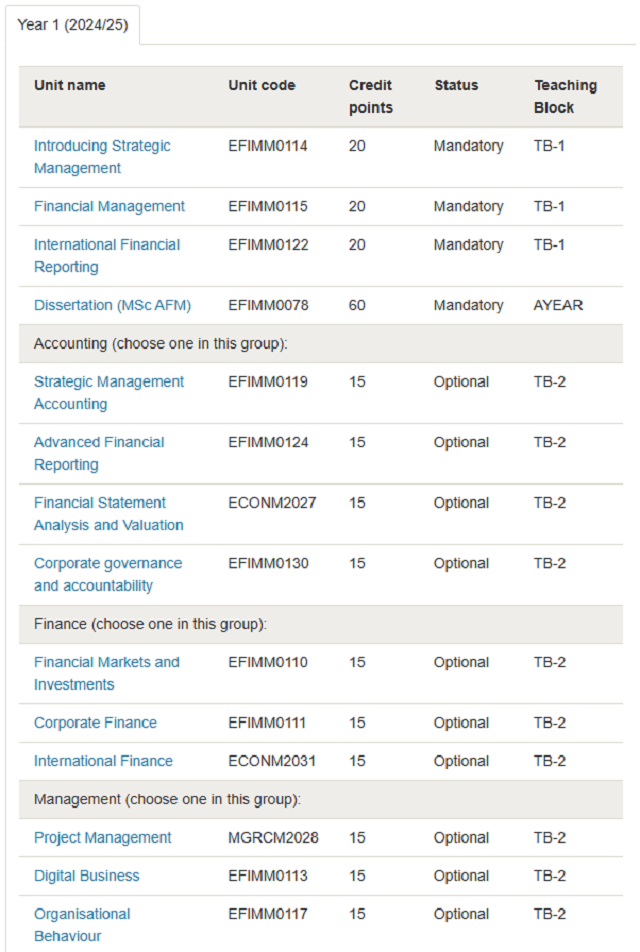 Year 1 (2024/25)

| Unit name | Unit code | Credit points | Status | Teaching Block |
|---|---|---|---|---|
| Introducing Strategic Management | EFIMM0114 | 20 | Mandatory | TB-1 |
| Financial Management | EFIMM0115 | 20 | Mandatory | TB-1 |
| International Financial Reporting | EFIMM0122 | 20 | Mandatory | TB-1 |
| Dissertation (MSc AFM) | EFIMM0078 | 60 | Mandatory | AYEAR |
| Accounting (choose one in this group): | | | | |
| Strategic Management Accounting | EFIMM0119 | 15 | Optional | TB-2 |
| Advanced Financial Reporting | EFIMM0124 | 15 | Optional | TB-2 |
| Financial Statement Analysis and Valuation | ECONM2027 | 15 | Optional | TB-2 |
| Corporate governance and accountability | EFIMM0130 | 15 | Optional | TB-2 |
| Finance (choose one in this group): | | | | |
| Financial Markets and Investments | EFIMM0110 | 15 | Optional | TB-2 |
| Corporate Finance | EFIMM0111 | 15 | Optional | TB-2 |
| International Finance | ECONM2031 | 15 | Optional | TB-2 |
| Management (choose one in this group): | | | | |
| Project Management | MGRCM2028 | 15 | Optional | TB-2 |
| Digital Business | EFIMM0113 | 15 | Optional | TB-2 |
| Organisational Behaviour | EFIMM0117 | 15 | Optional | TB-2 |